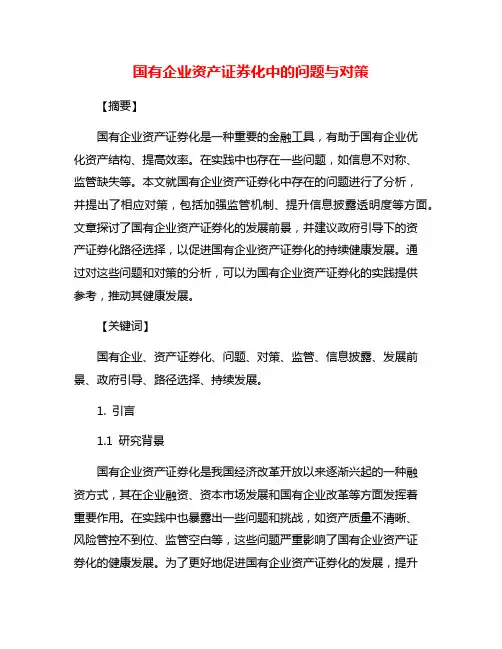 国有企业资产证券化中的问题与对策

【摘要】

国有企业资产证券化是一种重要的金融工具，有助于国有企业优化资产结构、提高效率。在实践中也存在一些问题，如信息不对称、监管缺失等。本文就国有企业资产证券化中存在的问题进行了分析，并提出了相应对策，包括加强监管机制、提升信息披露透明度等方面。文章探讨了国有企业资产证券化的发展前景，并建议政府引导下的资产证券化路径选择，以促进国有企业资产证券化的持续健康发展。通过对这些问题和对策的分析，可以为国有企业资产证券化的实践提供参考，推动其健康发展。

【关键词】

国有企业、资产证券化、问题、对策、监管、信息披露、发展前景、政府引导、路径选择、持续发展。

1. 引言

1.1 研究背景

国有企业资产证券化是我国经济改革开放以来逐渐兴起的一种融资方式，其在企业融资、资本市场发展和国有企业改革等方面发挥着重要作用。在实践中也暴露出一些问题和挑战，如资产质量不清晰、风险管控不到位、监管空白等，这些问题严重影响了国有企业资产证券化的健康发展。为了更好地促进国有企业资产证券化的发展，提升